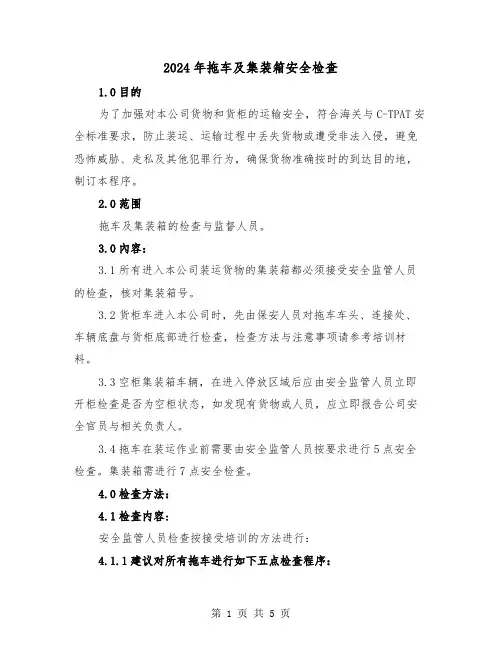 2024年拖车及集装箱安全检查

1.0目的

为了加强对本公司货物和货柜的运输安全，符合海关与C-TPAT安全标准要求，防止装运、运输过程中丢失货物或遭受非法入侵，避免恐怖威胁、走私及其他犯罪行为，确保货物准确按时的到达目的地，制订本程序。

2.0范围

拖车及集装箱的检查与监督人员。

3.0内容：

3.1所有进入本公司装运货物的集装箱都必须接受安全监管人员的检查，核对集装箱号。

3.2货柜车进入本公司时，先由保安人员对拖车车头、连接处、车辆底盘与货柜底部进行检查，检查方法与注意事项请参考培训材料。

3.3空柜集装箱车辆，在进入停放区域后应由安全监管人员立即开柜检查是否为空柜状态，如发现有货物或人员，应立即报告公司安全官员与相关负责人。

3.4拖车在装运作业前需要由安全监管人员按要求进行5点安全检查。集装箱需进行7点安全检查。

4.0检查方法：

4.1检查内容：

安全监管人员检查按接受培训的方法进行：

4.1.1建议对所有拖车进行如下五点检查程序：

第 1 页 共 5 页